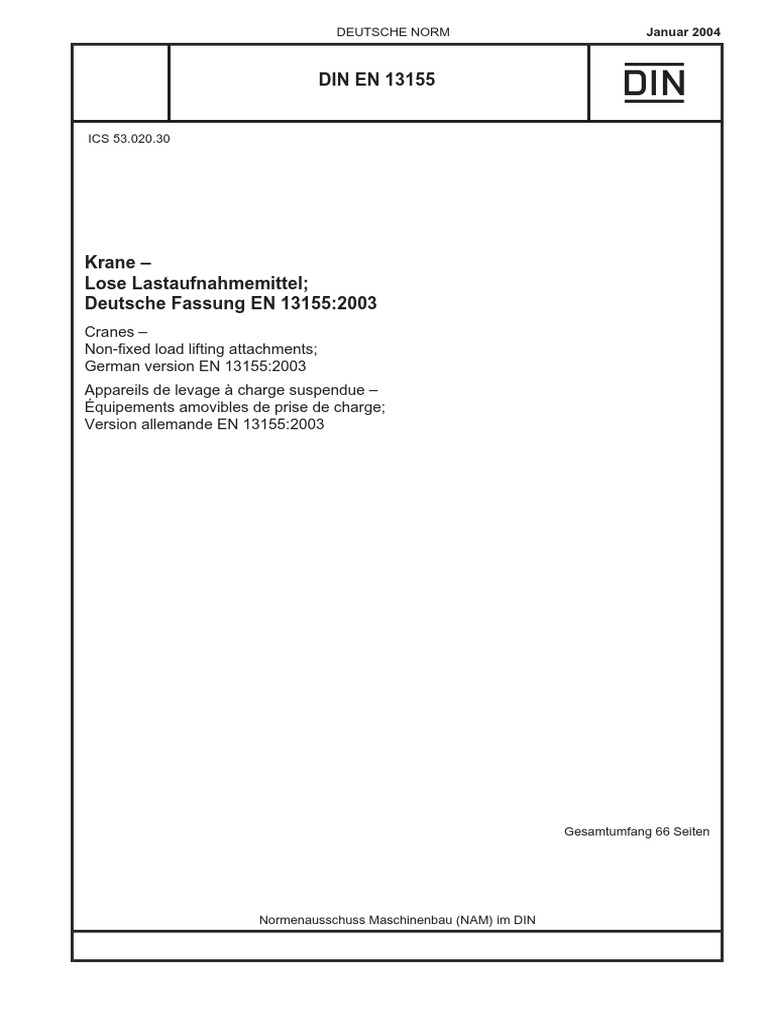 DEUTSCHE NORM
Januar 2004

DIN EN 13155

DIN

ICS 53.020.30

Krane –
Lose Lastaufnahmemittel;
Deutsche Fassung EN 13155:2003

Cranes –
Non-fixed load lifting attachments;
German version EN 13155:2003

Appareils de levage à charge suspendue –
Équipements amovibles de prise de charge;
Version allemande EN 13155:2003

Gesamtumfang 66 Seiten

Normenausschuss Maschinenbau (NAM) im DIN